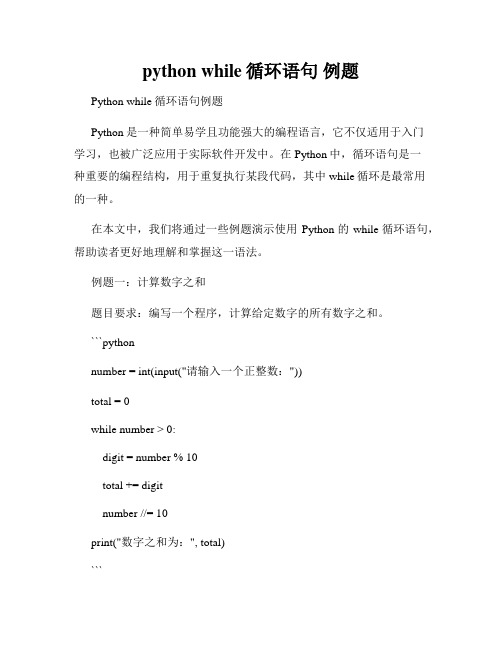 python while 循环语句 例题

Python while 循环语句例题

Python 是一种简单易学且功能强大的编程语言，它不仅适用于入门学习，也被广泛应用于实际软件开发中。在 Python 中，循环语句是一种重要的编程结构，用于重复执行某段代码，其中 while 循环是最常用的一种。

在本文中，我们将通过一些例题演示使用 Python 的 while 循环语句，帮助读者更好地理解和掌握这一语法。

例题一：计算数字之和

题目要求：编写一个程序，计算给定数字的所有数字之和。

```python

number = int(input("请输入一个正整数："))

total = 0

while number > 0:

digit = number % 10

total += digit

number //= 10

print("数字之和为：", total)

```